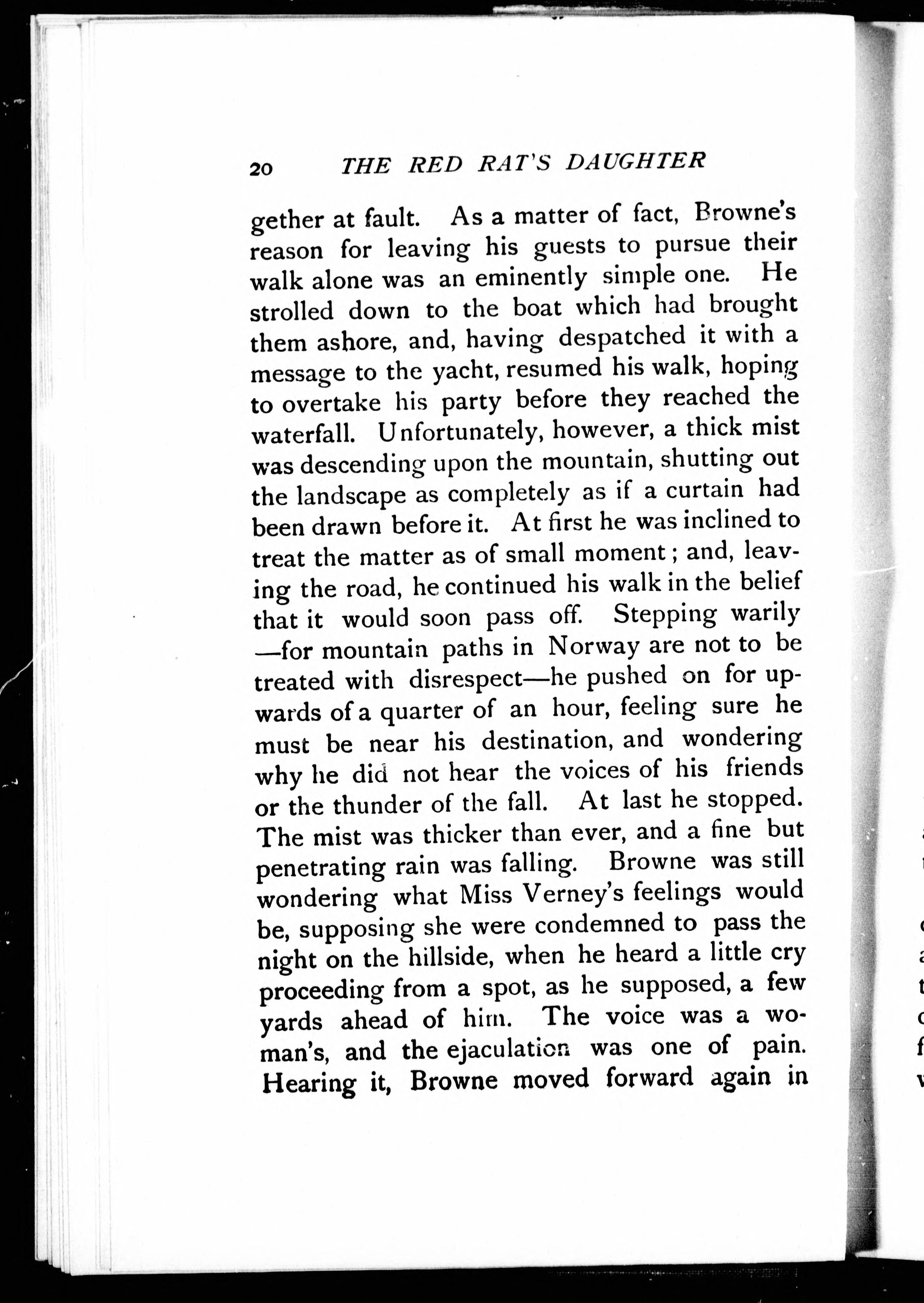 20 THE RED RAT'S DAUGHTER

gether at fault. As a matter of fact, Browne's reason for leaving his guests to pursue their walk alone was an eminently simple one. He strolled down to the boat which had brought them ashore, and, having despatched it with a message to the yacht, resumed his walk, hoping to overtake his party before they reached the waterfall. Unfortunately, however, a thick mist was descending upon the mountain, shutting out the landscape as completely as if a curtain had been drawn before it. At first he was inclined to treat the matter as of small moment; and, leaving the road, he continued his walk in the belief that it would soon pass off. Stepping warily —for mountain paths in Norway are not to be treated with disrespect—he pushed on for upwards of a quarter of an hour, feeling sure he must be near his destination, and wondering why he did not hear the voices of his friends or the thunder of the fall. At last he stopped. The mist was thicker than ever, and a fine but penetrating rain was falling. Browne was still wondering what Miss Verney's feelings would be, supposing she were condemned to pass the night on the hillside, when he heard a little cry proceeding from a spot, as he supposed, a few yards ahead of him. The voice was a woman's, and the ejaculation was one of pain. Hearing it, Browne moved forward again in